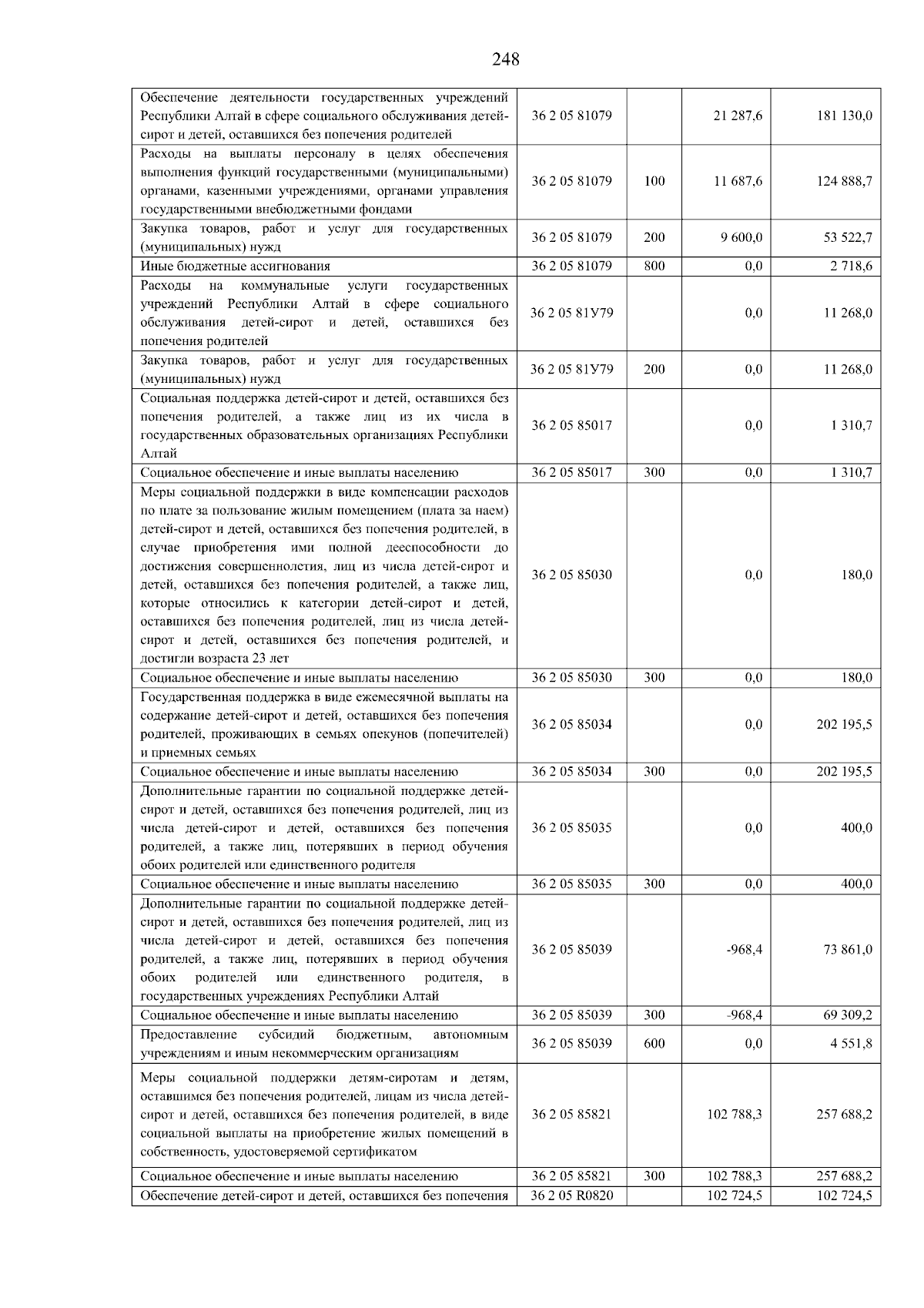 248

| | | | | |
|---|---|---|---|---|
| Обеспечение деятельности государственных учреждений Республики Алтай в сфере социального обслуживания детей-сирот и детей, оставшихся без попечения родителей | 36 2 05 81079 | | 21 287,6 | 181 130,0 |
| Расходы на выплаты персоналу в целях обеспечения выполнения функций государственными (муниципальными) органами, казенными учреждениями, органами управления государственными внебюджетными фондами | 36 2 05 81079 | 100 | 11 687,6 | 124 888,7 |
| Закупка товаров, работ и услуг для государственных (муниципальных) нужд | 36 2 05 81079 | 200 | 9 600,0 | 53 522,7 |
| Иные бюджетные ассигнования | 36 2 05 81079 | 800 | 0,0 | 2 718,6 |
| Расходы на коммунальные услуги государственных учреждений Республики Алтай в сфере социального обслуживания детей-сирот и детей, оставшихся без попечения родителей | 36 2 05 81У79 | | 0,0 | 11 268,0 |
| Закупка товаров, работ и услуг для государственных (муниципальных) нужд | 36 2 05 81У79 | 200 | 0,0 | 11 268,0 |
| Социальная поддержка детей-сирот и детей, оставшихся без попечения родителей, а также лиц из их числа в государственных образовательных организациях Республики Алтай | 36 2 05 85017 | | 0,0 | 1 310,7 |
| Социальное обеспечение и иные выплаты населению | 36 2 05 85017 | 300 | 0,0 | 1 310,7 |
| Меры социальной поддержки в виде компенсации расходов по плате за пользование жилым помещением (плата за наем) детей-сирот и детей, оставшихся без попечения родителей, в случае приобретения ими полной дееспособности до достижения совершеннолетия, лиц из числа детей-сирот и детей, оставшихся без попечения родителей, а также лиц, которые относились к категории детей-сирот и детей, оставшихся без попечения родителей, лиц из числа детей-сирот и детей, оставшихся без попечения родителей, и достигли возраста 23 лет | 36 2 05 85030 | | 0,0 | 180,0 |
| Социальное обеспечение и иные выплаты населению | 36 2 05 85030 | 300 | 0,0 | 180,0 |
| Государственная поддержка в виде ежемесячной выплаты на содержание детей-сирот и детей, оставшихся без попечения родителей, проживающих в семьях опекунов (попечителей) и приемных семьях | 36 2 05 85034 | | 0,0 | 202 195,5 |
| Социальное обеспечение и иные выплаты населению | 36 2 05 85034 | 300 | 0,0 | 202 195,5 |
| Дополнительные гарантии по социальной поддержке детей-сирот и детей, оставшихся без попечения родителей, лиц из числа детей-сирот и детей, оставшихся без попечения родителей, а также лиц, потерявших в период обучения обоих родителей или единственного родителя | 36 2 05 85035 | | 0,0 | 400,0 |
| Социальное обеспечение и иные выплаты населению | 36 2 05 85035 | 300 | 0,0 | 400,0 |
| Дополнительные гарантии по социальной поддержке детей-сирот и детей, оставшихся без попечения родителей, лиц из числа детей-сирот и детей, оставшихся без попечения родителей, а также лиц, потерявших в период обучения обоих родителей или единственного родителя, в государственных учреждениях Республики Алтай | 36 2 05 85039 | | -968,4 | 73 861,0 |
| Социальное обеспечение и иные выплаты населению | 36 2 05 85039 | 300 | -968,4 | 69 309,2 |
| Предоставление субсидий бюджетным, автономным учреждениям и иным некоммерческим организациям | 36 2 05 85039 | 600 | 0,0 | 4 551,8 |
| Меры социальной поддержки детям-сиротам и детям, оставшимся без попечения родителей, лицам из числа детей-сирот и детей, оставшихся без попечения родителей, в виде социальной выплаты на приобретение жилых помещений в собственность, удостоверяемой сертификатом | 36 2 05 85821 | | 102 788,3 | 257 688,2 |
| Социальное обеспечение и иные выплаты населению | 36 2 05 85821 | 300 | 102 788,3 | 257 688,2 |
| Обеспечение детей-сирот и детей, оставшихся без попечения | 36 2 05 R0820 | | 102 724,5 | 102 724,5 |